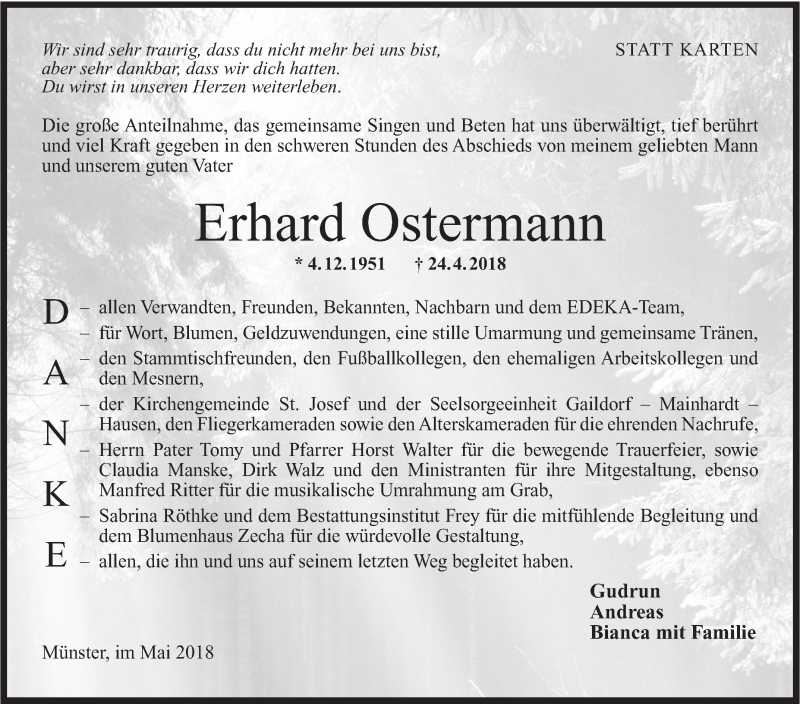 Wir sind sehr traurig, dass du nicht mehr bei uns bist, aber sehr dankbar, dass wir dich hatten. Du wirst in unseren Herzen weiterleben.

STATT KARTEN

Die große Anteilnahme, das gemeinsame Singen und Beten hat uns überwältigt, tief berührt und viel Kraft gegeben in den schweren Stunden des Abschieds von meinem geliebten Mann und unserem guten Vater

Erhard Ostermann

* 4.12.1951 † 24.4.2018

D
A
N
K
E

– allen Verwandten, Freunden, Bekannten, Nachbarn und dem EDEKA-Team,
– für Wort, Blumen, Geldzuwendungen, eine stille Umarmung und gemeinsame Tränen,
– den Stammtischfreunden, den Fußballkollegen, den ehemaligen Arbeitskollegen und den Mesnern,
– der Kirchengemeinde St. Josef und der Seelsorgeeinheit Gaildorf – Mainhardt – Hausen, den Fliegerkameraden sowie den Alterskameraden für die ehrenden Nachrufe,
– Herrn Pater Tomy und Pfarrer Horst Walter für die bewegende Trauerfeier, sowie Claudia Manske, Dirk Walz und den Ministranten für ihre Mitgestaltung, ebenso Manfred Ritter für die musikalische Umrahmung am Grab,
– Sabrina Röthke und dem Bestattungsinstitut Frey für die mitfühlende Begleitung und dem Blumenhaus Zecha für die würdevolle Gestaltung,
– allen, die ihn und uns auf seinem letzten Weg begleitet haben.

Gudrun
Andreas
Bianca mit Familie

Münster, im Mai 2018